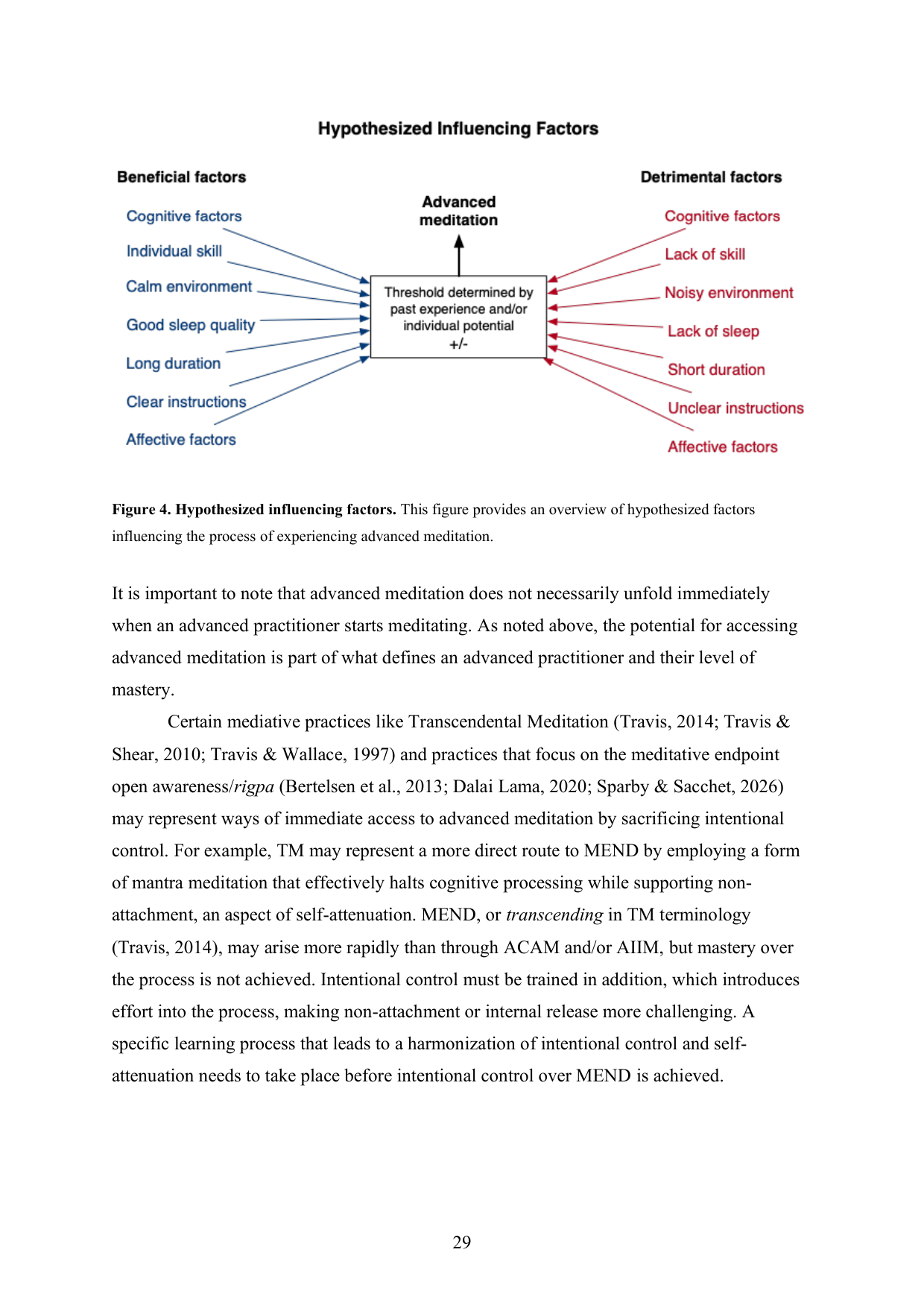 Hypothesized Influencing Factors

Beneficial factors

Cognitive factors
Individual skill
Calm environment
Good sleep quality
Long duration
Clear instructions
Affective factors

Advanced
meditation

Threshold determined by past experience and/or individual potential
+/-

Detrimental factors

Cognitive factors
Lack of skill
Noisy environment
Lack of sleep
Short duration
Unclear instructions
Affective factors

Figure 4. Hypothesized influencing factors. This figure provides an overview of hypothesized factors influencing the process of experiencing advanced meditation.

It is important to note that advanced meditation does not necessarily unfold immediately when an advanced practitioner starts meditating. As noted above, the potential for accessing advanced meditation is part of what defines an advanced practitioner and their level of mastery.

Certain mediative practices like Transcendental Meditation (Travis, 2014; Travis & Shear, 2010; Travis & Wallace, 1997) and practices that focus on the meditative endpoint open awareness/rigpa (Bertelsen et al., 2013; Dalai Lama, 2020; Sparby & Sacchet, 2026) may represent ways of immediate access to advanced meditation by sacrificing intentional control. For example, TM may represent a more direct route to MEND by employing a form of mantra meditation that effectively halts cognitive processing while supporting non-attachment, an aspect of self-attenuation. MEND, or transcending in TM terminology (Travis, 2014), may arise more rapidly than through ACAM and/or AIIM, but mastery over the process is not achieved. Intentional control must be trained in addition, which introduces effort into the process, making non-attachment or internal release more challenging. A specific learning process that leads to a harmonization of intentional control and self-attenuation needs to take place before intentional control over MEND is achieved.

29